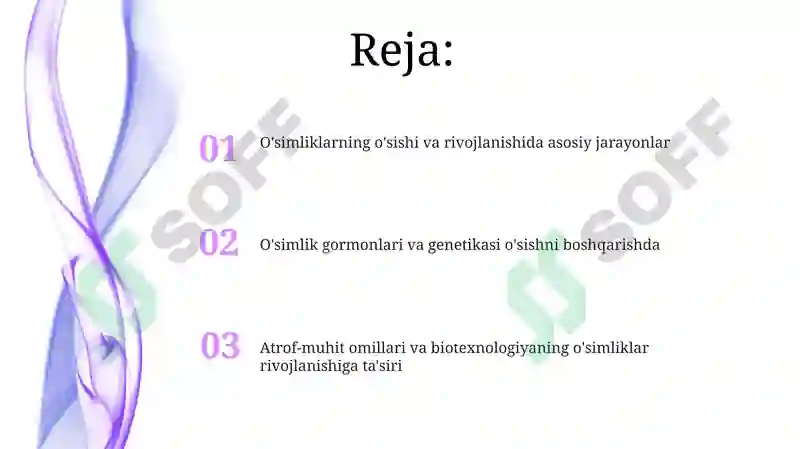 Reja:

01 O'simliklarning o'sishi va rivojlanishida asosiy jarayonlar

02 O'simlik gormonlari va genetikasi o'sishni boshqarishda

03 Atrof-muhit omillari va biotexnologiyaning o'simliklar rivojlanishiga ta'siri

SOFF

SOFF